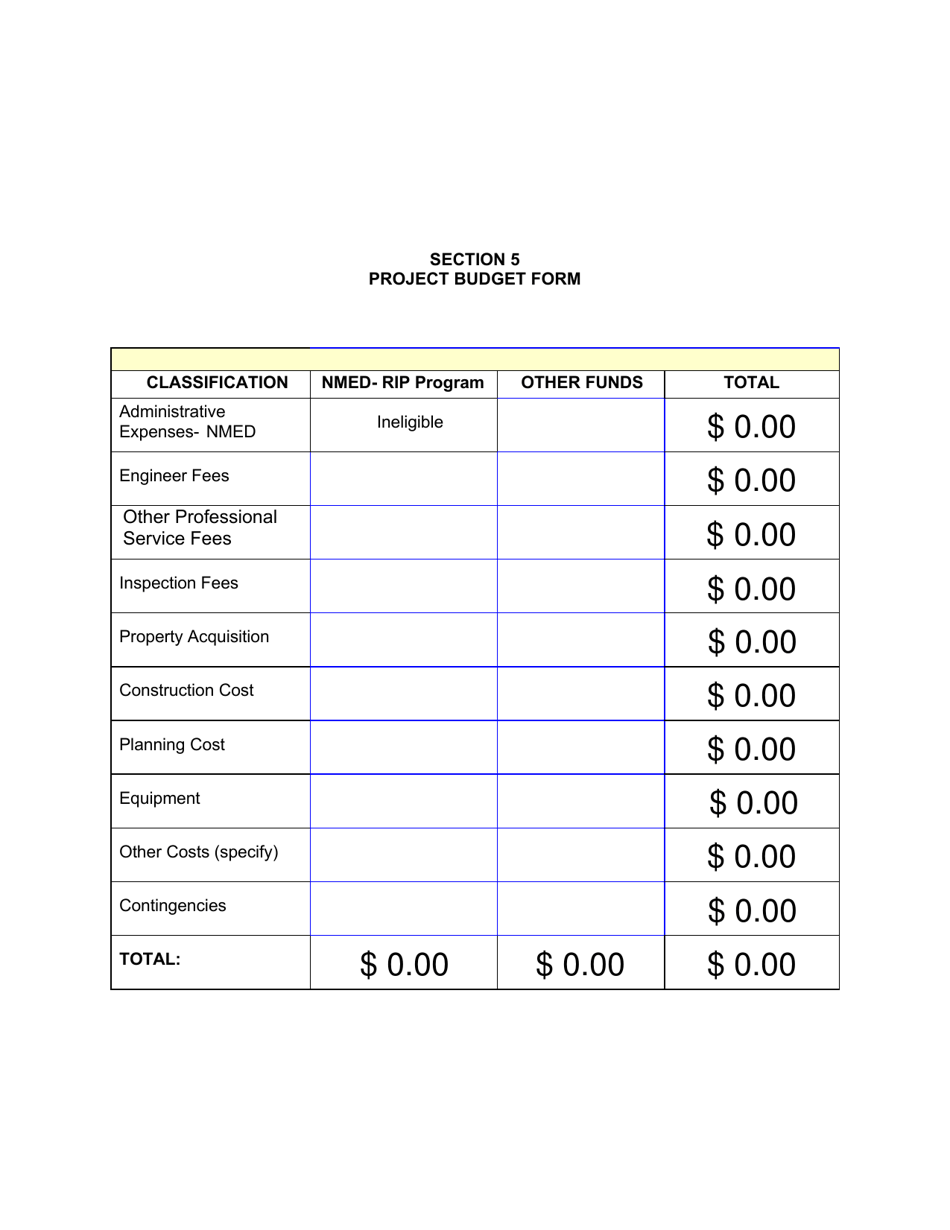 SECTION 5
PROJECT BUDGET FORM

| CLASSIFICATION | NMED- RIP Program | OTHER FUNDS | TOTAL |
|---|---|---|---|
| Administrative Expenses- NMED | Ineligible | | \$ 0.00 |
| Engineer Fees | | | \$ 0.00 |
| Other Professional Service Fees | | | \$ 0.00 |
| Inspection Fees | | | \$ 0.00 |
| Property Acquisition | | | \$ 0.00 |
| Construction Cost | | | \$ 0.00 |
| Planning Cost | | | \$ 0.00 |
| Equipment | | | \$ 0.00 |
| Other Costs (specify) | | | \$ 0.00 |
| Contingencies | | | \$ 0.00 |
| TOTAL: | \$ 0.00 | \$ 0.00 | \$ 0.00 |